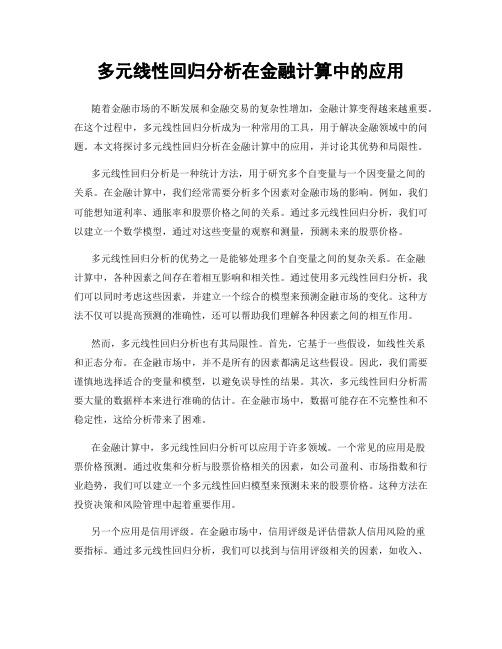 多元线性回归分析在金融计算中的应用

随着金融市场的不断发展和金融交易的复杂性增加，金融计算变得越来越重要。在这个过程中，多元线性回归分析成为一种常用的工具，用于解决金融领域中的问题。本文将探讨多元线性回归分析在金融计算中的应用，并讨论其优势和局限性。

多元线性回归分析是一种统计方法，用于研究多个自变量与一个因变量之间的关系。在金融计算中，我们经常需要分析多个因素对金融市场的影响。例如，我们可能想知道利率、通胀率和股票价格之间的关系。通过多元线性回归分析，我们可以建立一个数学模型，通过对这些变量的观察和测量，预测未来的股票价格。

多元线性回归分析的优势之一是能够处理多个自变量之间的复杂关系。在金融计算中，各种因素之间存在着相互影响和相关性。通过使用多元线性回归分析，我们可以同时考虑这些因素，并建立一个综合的模型来预测金融市场的变化。这种方法不仅可以提高预测的准确性，还可以帮助我们理解各种因素之间的相互作用。

然而，多元线性回归分析也有其局限性。首先，它基于一些假设，如线性关系和正态分布。在金融市场中，并不是所有的因素都满足这些假设。因此，我们需要谨慎地选择适合的变量和模型，以避免误导性的结果。其次，多元线性回归分析需要大量的数据样本来进行准确的估计。在金融市场中，数据可能存在不完整性和不稳定性，这给分析带来了困难。

在金融计算中，多元线性回归分析可以应用于许多领域。一个常见的应用是股票价格预测。通过收集和分析与股票价格相关的因素，如公司盈利、市场指数和行业趋势，我们可以建立一个多元线性回归模型来预测未来的股票价格。这种方法在投资决策和风险管理中起着重要作用。

另一个应用是信用评级。在金融市场中，信用评级是评估借款人信用风险的重要指标。通过多元线性回归分析，我们可以找到与信用评级相关的因素，如收入、